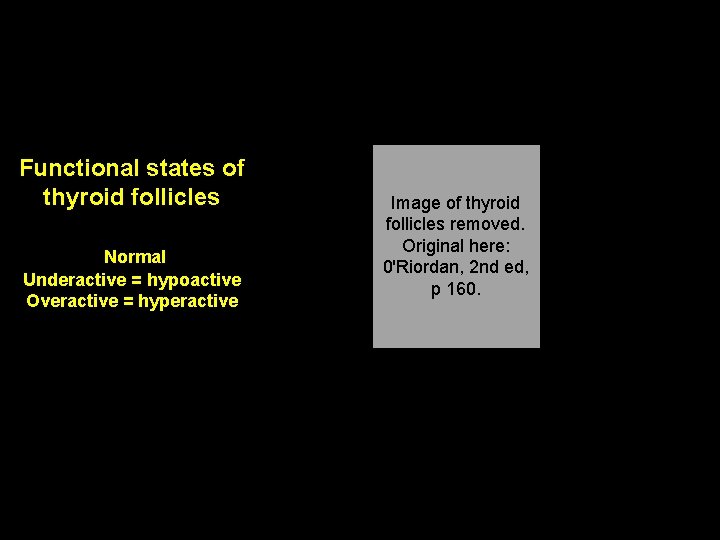 Functional states of thyroid follicles

Normal
Underactive = hypoactive
Overactive = hyperactive

Image of thyroid follicles removed. Original here: 0'Riordan, 2nd ed, p 160.